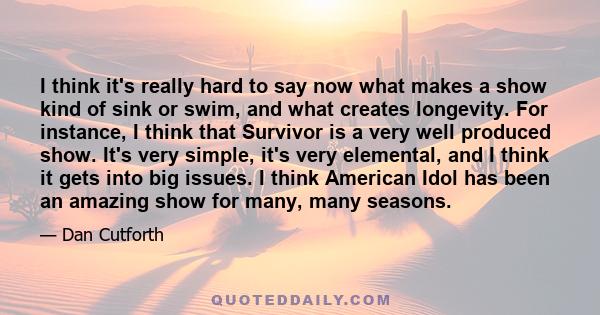 I think it's really hard to say now what makes a show kind of sink or swim, and what creates longevity. For instance, I think that Survivor is a very well produced show. It's very simple, it's very elemental, and I think it gets into big issues. I think American Idol has been an amazing show for many, many seasons.

— Dan Cutforth

QUOTEDDAILY.COM